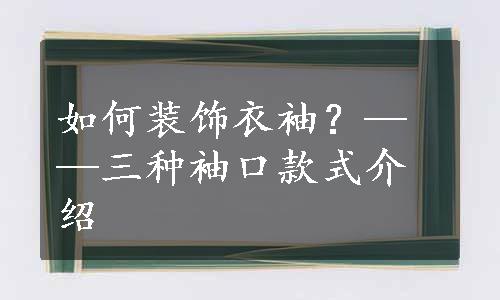 如何装饰衣袖？——三种袖口款式介绍